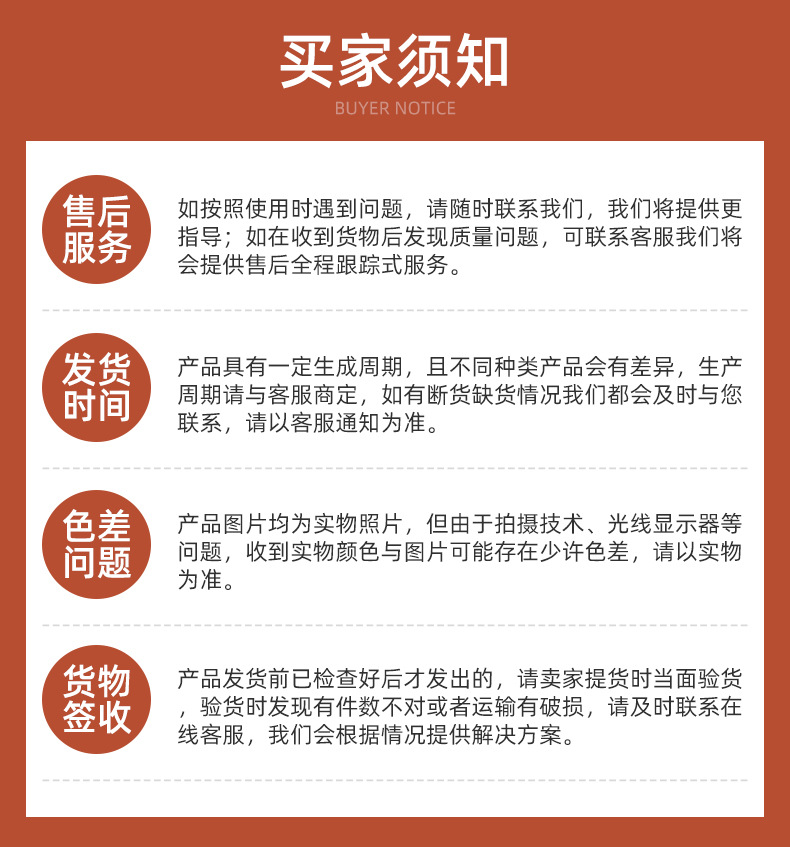 买家须知
BUYER NOTICE

售后服务

如按照使用时遇到问题，请随时联系我们，我们将提供更指导；如在收到货物后发现质量问题，可联系客服我们将会提供售后全程跟踪式服务。

发货时间

产品具有一定生成周期，且不同种类产品会有差异，生产周期请与客服商定，如有断货缺货情况我们都会及时与您联系，请以客服通知为准。

色差问题

产品图片均为实物照片，但由于拍摄技术、光线显示器等问题，收到实物颜色与图片可能存在少许色差，请以实物为准。

货物签收

产品发货前已检查好后才发出的，请卖家提货时当面验货，验货时发现有件数不对或者运输有破损，请及时联系在线客服，我们会根据情况提供解决方案。